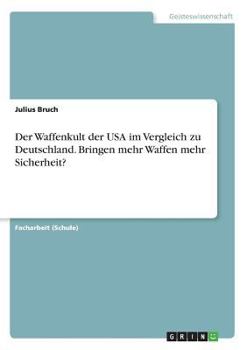 Geisteswissenschaft

Julius Bruch

Der Waffenkult der USA im Vergleich zu Deutschland. Bringen mehr Waffen mehr Sicherheit?

Facharbeit (Schule)

GRIN